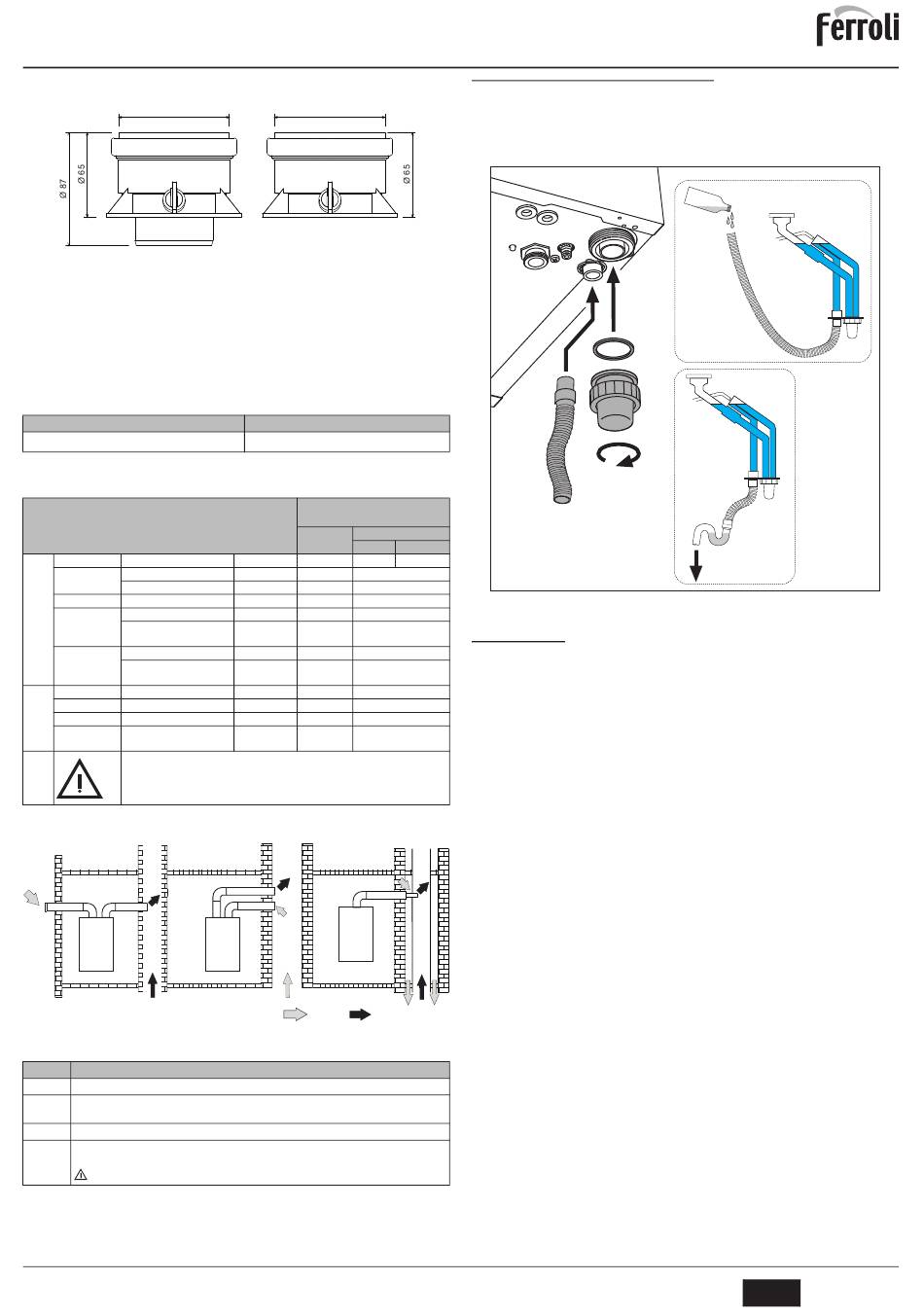 ferroli

Ø 87

Ø 65

Ø 65